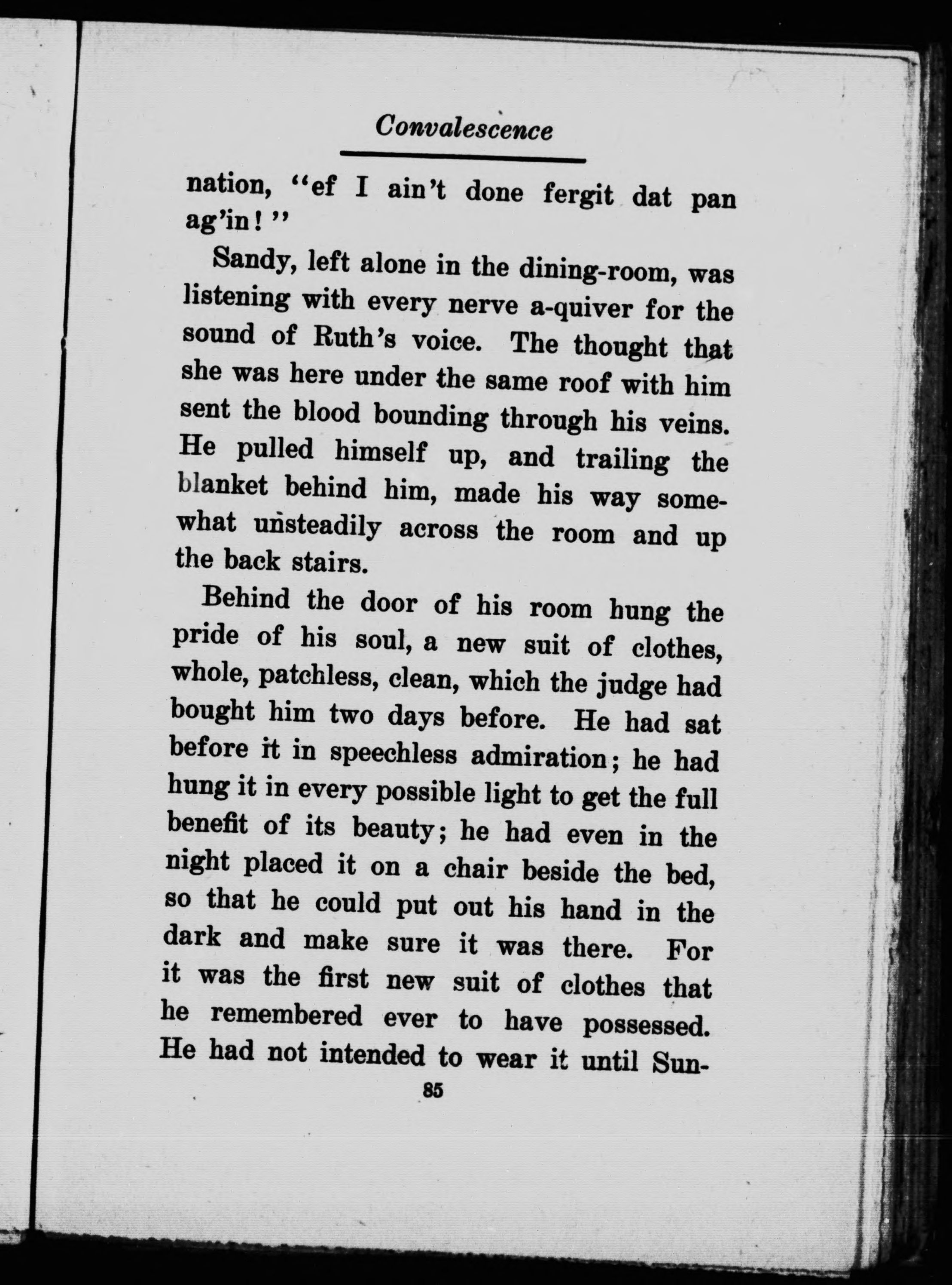 Convalescence

nation, "ef I ain't done fergit dat pan ag'in!"

Sandy, left alone in the dining-room, was listening with every nerve a-quiver for the sound of Ruth's voice. The thought that she was here under the same roof with him sent the blood bounding through his veins. He pulled himself up, and trailing the blanket behind him, made his way somewhat unsteadily across the room and up the back stairs.

Behind the door of his room hung the pride of his soul, a new suit of clothes, whole, patchless, clean, which the judge had bought him two days before. He had sat before it in speechless admiration; he had hung it in every possible light to get the full benefit of its beauty; he had even in the night placed it on a chair beside the bed, so that he could put out his hand in the dark and make sure it was there. For it was the first new suit of clothes that he remembered ever to have possessed. He had not intended to wear it until Sun-

85